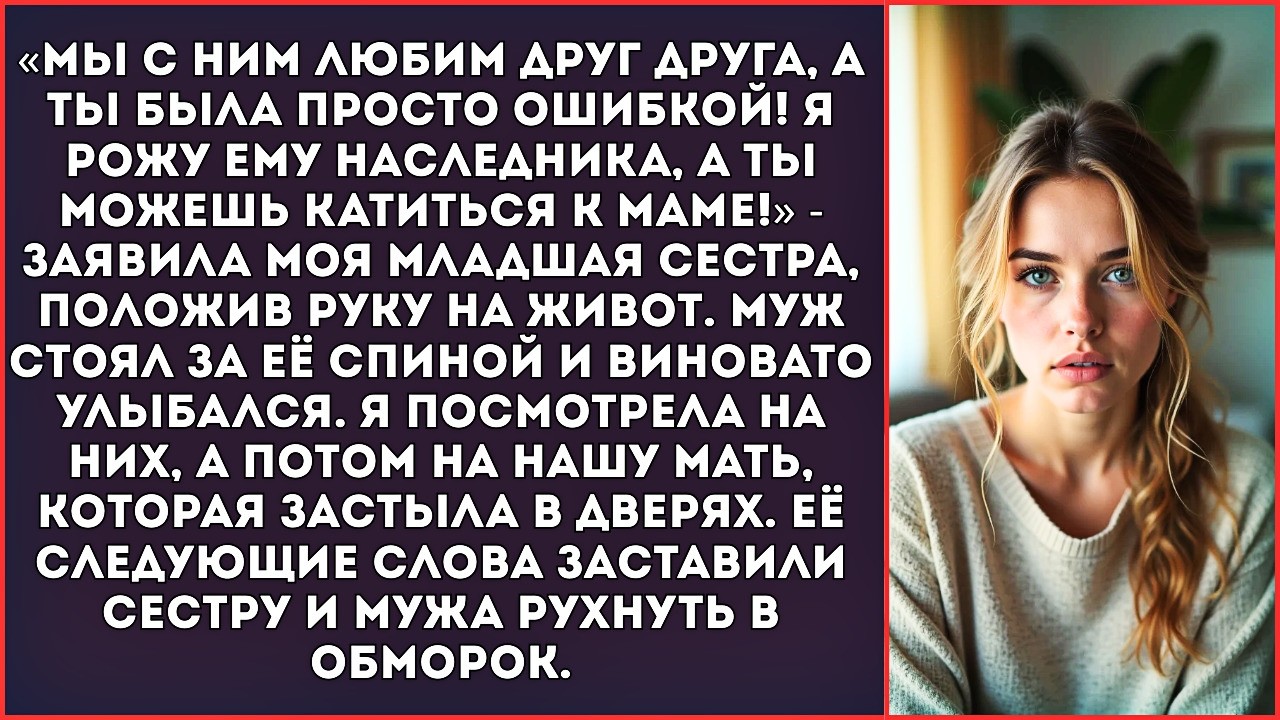 «МЫ С НИМ ЛЮБИМ ДРУГ ДРУГА, А ТЫ БЫЛА ПРОСТО ОШИБКОЙ! Я РОЖУ ЕМУ НАСЛЕДНИКА, А ТЫ МОЖЕШЬ КАТИТЬСЯ К МАМЕ!» - ЗАЯВИЛА МОЯ МЛАДШАЯ СЕСТРА, ПОЛОЖИВ РУКУ НА ЖИВОТ. МУЖ СТОЯЛ ЗА ЕЁ СПИНОЙ И ВИНОВАТО УЛЫБАЛСЯ. Я ПОСМОТРЕЛА НА НИХ, А ПОТОМ НА НАШУ МАТЬ, КОТОРАЯ ЗАСТЫЛА В ДВЕРЯХ. ЕЁ СЛЕДУЮЩИЕ СЛОВА ЗАСТАВИЛИ СЕСТРУ И МУЖА РУХНУТЬ В ОБМОРОК.